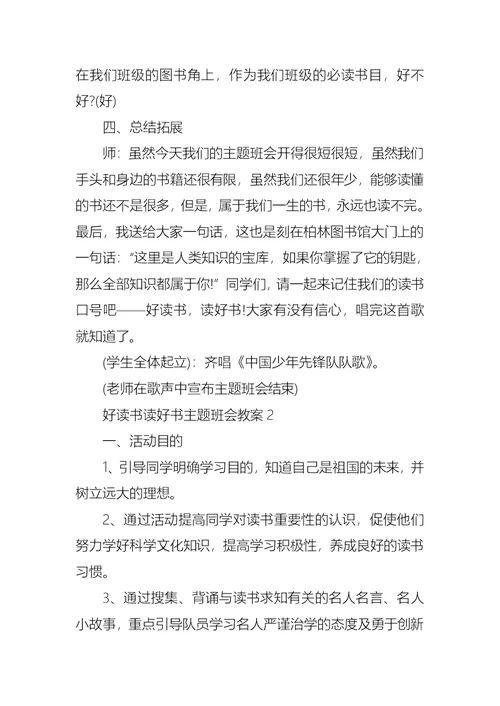 在我们班级的图书角上，作为我们班级的必读书目，好不好?(好)

四、总结拓展

师：虽然今天我们的主题班会开得很短很短，虽然我们手头和身边的书籍还很有限，虽然我们还很年少，能够读懂的书还不是很多，但是，属于我们一生的书，永远也读不完。最后，我送给大家一句话，这也是刻在柏林图书馆大门上的一句话：“这里是人类知识的宝库，如果你掌握了它的钥匙，那么全部知识都属于你!”同学们，请一起来记住我们的读书口号吧——好读书，读好书!大家有没有信心，唱完这首歌就知道了。

(学生全体起立)：齐唱《中国少年先锋队队歌》。

(老师在歌声中宣布主题班会结束)

好读书读好书主题班会教案 2

一、活动目的

1、引导同学明确学习目的，知道自己是祖国的未来，并树立远大的理想。

2、通过活动提高同学对读书重要性的认识，促使他们努力学好科学文化知识，提高学习积极性，养成良好的读书习惯。

3、通过搜集、背诵与读书求知有关的名人名言、名人小故事，重点引导队员学习名人严谨治学的态度及勇于创新